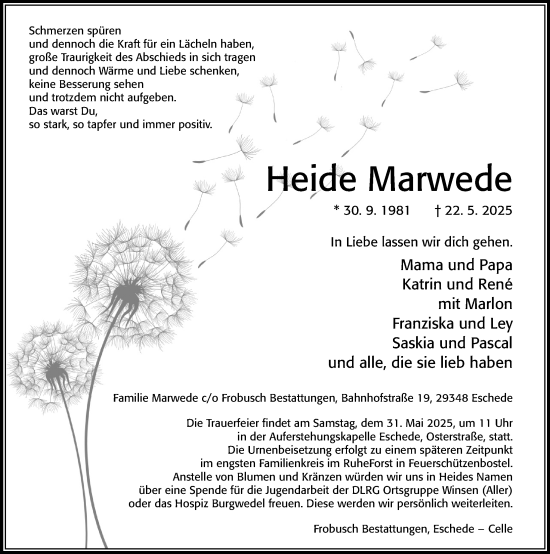 Schmerzen spüren
und dennoch die Kraft für ein Lächeln haben,
große Traurigkeit des Abschieds in sich tragen
und dennoch Wärme und Liebe schenken,
keine Besserung sehen
und trotzdem nicht aufgeben.
Das warst Du,
so stark, so tapfer und immer positiv.

Heide Marwede

* 30. 9. 1981 † 22. 5. 2025

In Liebe lassen wir dich gehen.

Mama und Papa
Katrin und René
mit Marlon
Franziska und Ley
Saskia und Pascal
und alle, die sie lieb haben

Familie Marwede c/o Frobusch Bestattungen, Bahnhofstraße 19, 29348 Eschede

Die Trauerfeier findet am Samstag, dem 31. Mai 2025, um 11 Uhr in der Auferstehungskapelle Eschede, Osterstraße, statt. Die Urnenbeisetzung erfolgt zu einem späteren Zeitpunkt im engsten Familienkreis im RuheForst in Feuerschützenbostel. Anstelle von Blumen und Kränzen würden wir uns in Heides Namen über eine Spende für die Jugendarbeit der DLRG Ortsgruppe Winsen (Aller) oder das Hospiz Burgwedel freuen. Diese werden wir persönlich weiterleiten.

Frobusch Bestattungen, Eschede – Celle